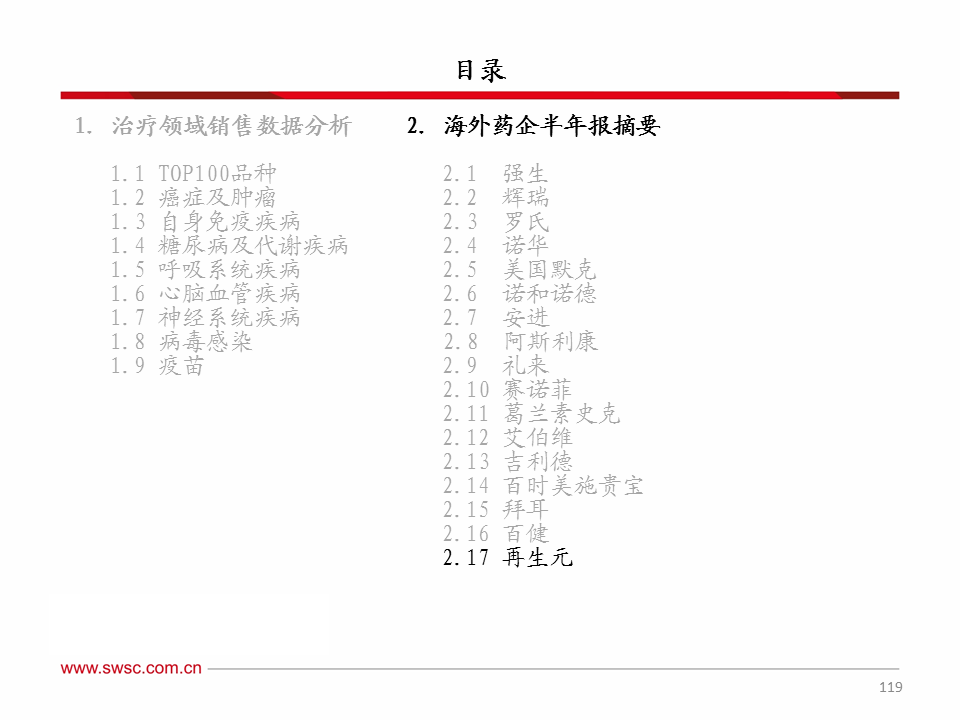 目录

1. 治疗领域销售数据分析

1.1 TOP100品种
1.2 癌症及肿瘤
1.3 自身免疫疾病
1.4 糖尿病及代谢疾病
1.5 呼吸系统疾病
1.6 心脑血管疾病
1.7 神经系统疾病
1.8 病毒感染
1.9 疫苗

2. 海外药企半年报摘要

2.1 强生
2.2 辉瑞
2.3 罗氏
2.4 诺华
2.5 美国默克
2.6 诺和诺德
2.7 安进
2.8 阿斯利康
2.9 礼来
2.10 赛诺菲
2.11 葛兰素史克
2.12 艾伯维
2.13 吉利德
2.14 百时美施贵宝
2.15 拜耳
2.16 百健
2.17 再生元

www.swsc.com.cn

119